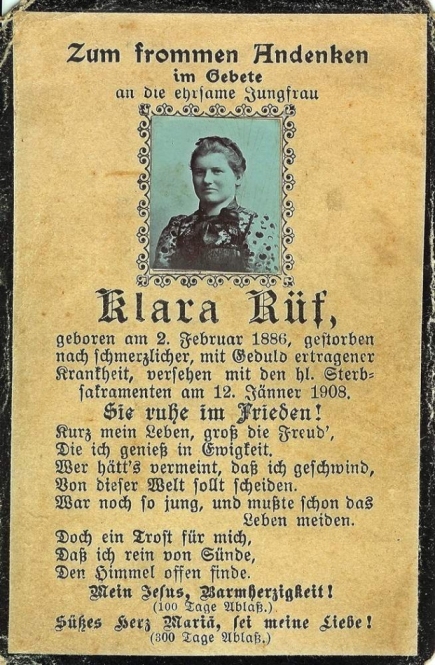 Zum frommen Andenken
im Gebete
an die ehrsame Jungfrau

Klara Rüf,

geboren am 2. Februar 1886, gestorben nach schmerzlicher, mit Geduld ertragener Krankheit, versehen mit den hl. Sterbsakramenten am 12. Jänner 1908.

Sie ruhe im Frieden!

Kurz mein Leben, groß die Freud',
Die ich genieß in Ewigkeit.
Wer hätt's vermeint, daß ich geschwind,
Von dieser Welt sollt scheiden.
War noch so jung, und mußte schon das Leben meiden.

Doch ein Trost für mich,
Daß ich rein von Sünde,
Den Himmel offen finde.

Mein Jesus, Barmherzigkeit!
(100 Tage Ablaß.)
Süßes Herz Mariä, sei meine Liebe!
(300 Tage Ablaß.)